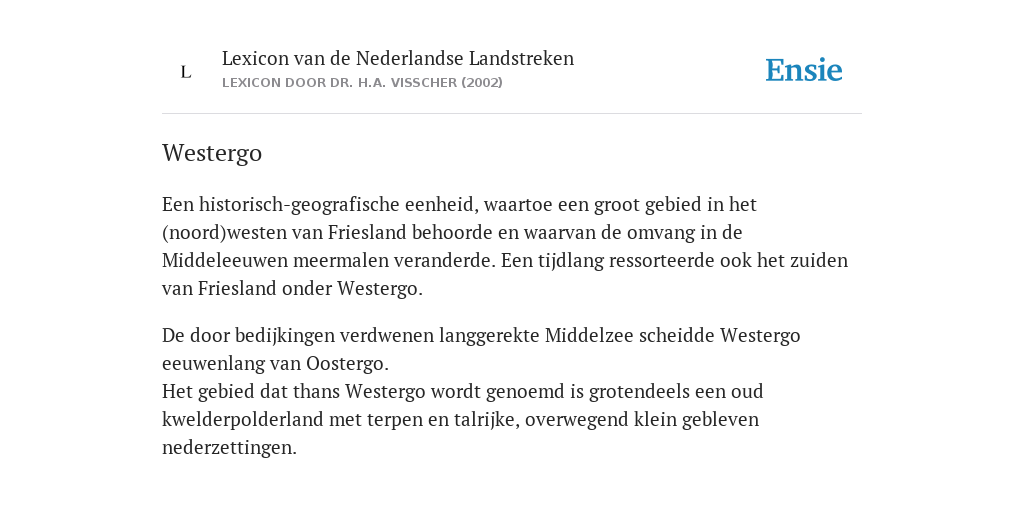 L

Lexicon van de Nederlandse Landstreken
LEXICON DOOR DR. H.A. VISSCHER (2002)

Ensie

Westergo

Een historisch-geografische eenheid, waartoe een groot gebied in het (noord)westen van Friesland behoorde en waarvan de omvang in de Middeleeuwen meermalen veranderde. Een tijdlang ressorteerde ook het zuiden van Friesland onder Westergo.

De door bedijkingen verdwenen langgerekte Middelzee scheidde Westergo eeuwenlang van Oostergo.
Het gebied dat thans Westergo wordt genoemd is grotendeels een oud kwelderpolderland met terpen en talrijke, overwegend klein gebleven nederzettingen.